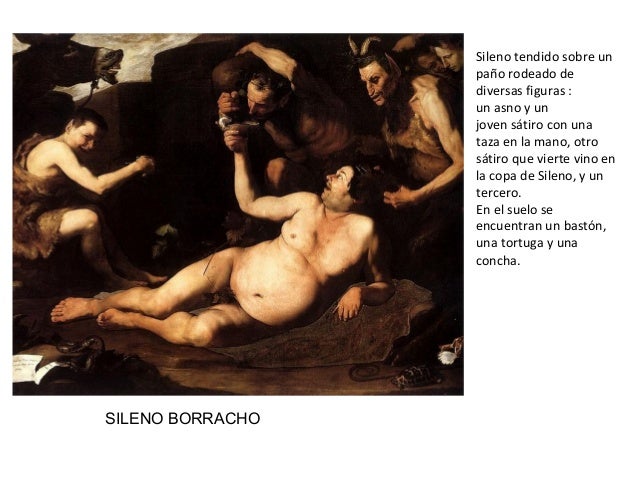 Sileno tendido sobre un paño rodeado de diversas figuras : un asno y un joven sátiro con una taza en la mano, otro sátiro que vierte vino en la copa de Sileno, y un tercero.
En el suelo se encuentran un bastón, una tortuga y una concha.

SILENO BORRACHO